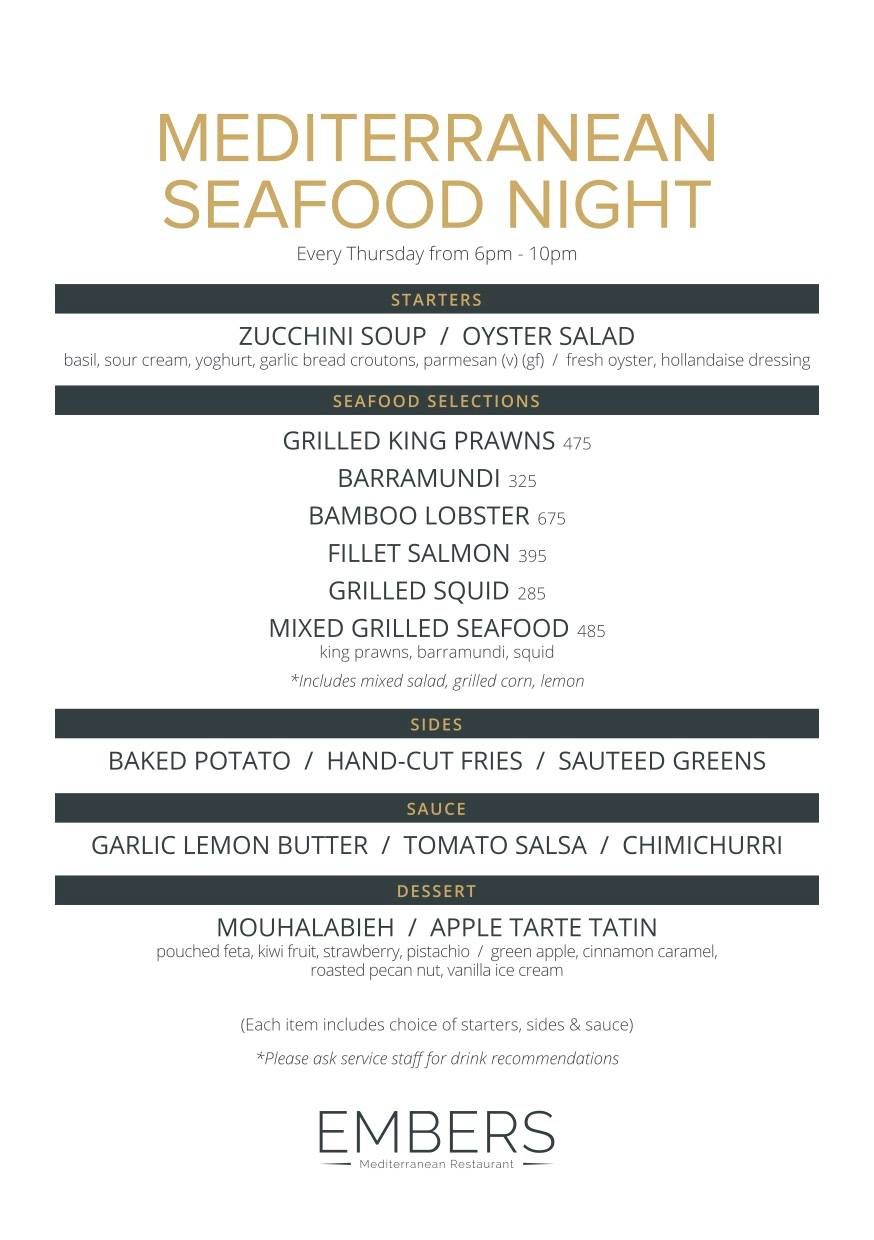 MEDITERRANEAN SEAFOOD NIGHT

Every Thursday from 6pm - 10pm

STARTERS

ZUCCHINI SOUP / OYSTER SALAD

basil, sour cream, yoghurt, garlic bread croutons, parmesan (v) (gf) / fresh oyster, hollandaise dressing

SEAFOOD SELECTIONS

GRILLED KING PRAWNS 475

BARRAMUNDI 325

BAMBOO LOBSTER 675

FILLET SALMON 395

GRILLED SQUID 285

MIXED GRILLED SEAFOOD 485

king prawns, barramundi, squid

*Includes mixed salad, grilled corn, lemon

SIDES

BAKED POTATO / HAND-CUT FRIES / SAUTEED GREENS

SAUCE

GARLIC LEMON BUTTER / TOMATO SALSA / CHIMICHURRI

DESSERT

MOUHALABIEH / APPLE TARTE TATIN

pouched feta, kiwi fruit, strawberry, pistachio / green apple, cinnamon caramel, roasted pecan nut, vanilla ice cream

(Each item includes choice of starters, sides & sauce)

*Please ask service staff for drink recommendations

EMBERS

Mediterranean Restaurant